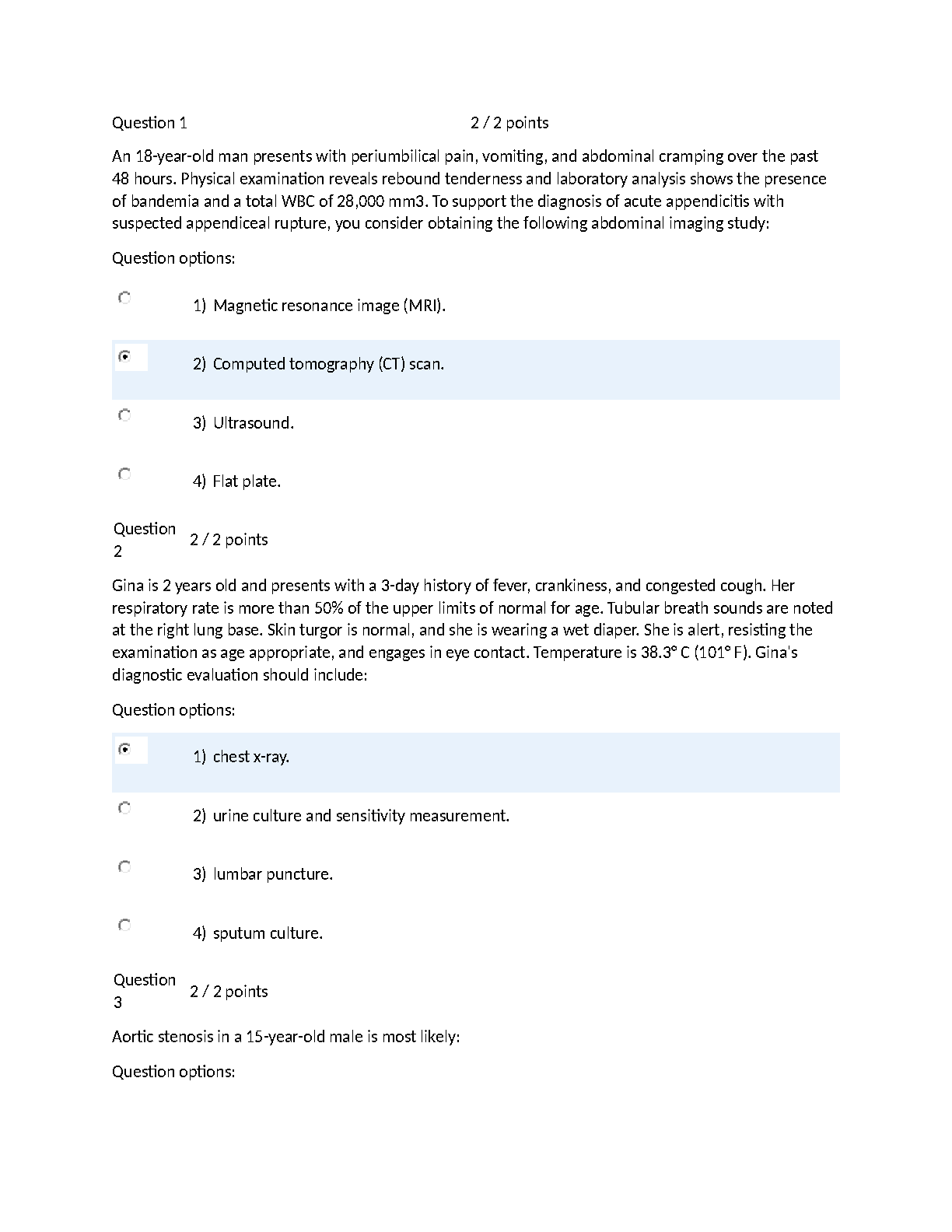 Question 1 2 / 2 points

An 18-year-old man presents with periumbilical pain, vomiting, and abdominal cramping over the past 48 hours. Physical examination reveals rebound tenderness and laboratory analysis shows the presence of bandemia and a total WBC of 28,000 mm3. To support the diagnosis of acute appendicitis with suspected appendiceal rupture, you consider obtaining the following abdominal imaging study:

Question options:

1) Magnetic resonance image (MRI).

2) Computed tomography (CT) scan.

3) Ultrasound.

4) Flat plate.

Question 2 2 / 2 points

Gina is 2 years old and presents with a 3-day history of fever, crankiness, and congested cough. Her respiratory rate is more than 50% of the upper limits of normal for age. Tubular breath sounds are noted at the right lung base. Skin turgor is normal, and she is wearing a wet diaper. She is alert, resisting the examination as age appropriate, and engages in eye contact. Temperature is 38.3° C (101° F). Gina's diagnostic evaluation should include:

Question options:

1) chest x-ray.

2) urine culture and sensitivity measurement.

3) lumbar puncture.

4) sputum culture.

Question 3 2 / 2 points

Aortic stenosis in a 15-year-old male is most likely:

Question options: